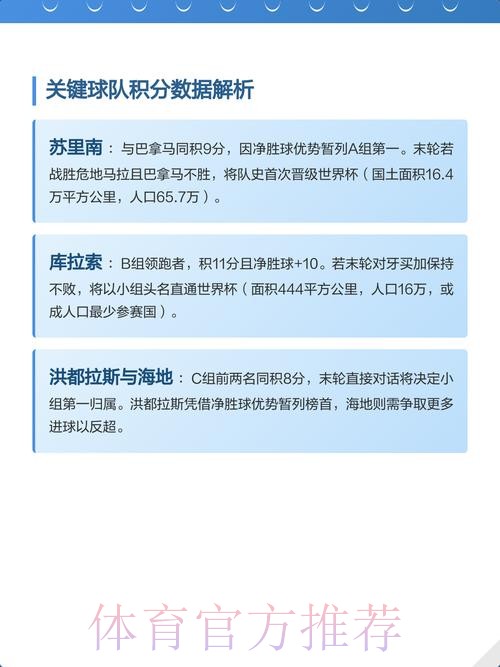 关键球队积分数据解析

苏里南：与巴拿马同积9分，因净胜球优势暂列A组第一。末轮若战胜危地马拉且巴拿马不胜，将队史首次晋级世界杯（国土面积16.4万平方公里，人口65.7万）。

库拉索：B组领跑者，积11分且净胜球+10。若末轮对牙买加保持不败，将以小组头名直通世界杯（面积444平方公里，人口16万，或成人口最少参赛国）。

洪都拉斯与海地：C组前两名同积8分，末轮直接对话将决定小组第一归属。洪都拉斯凭借净胜球优势暂列榜首，海地则需争取更多进球以反超。

体育官方推荐